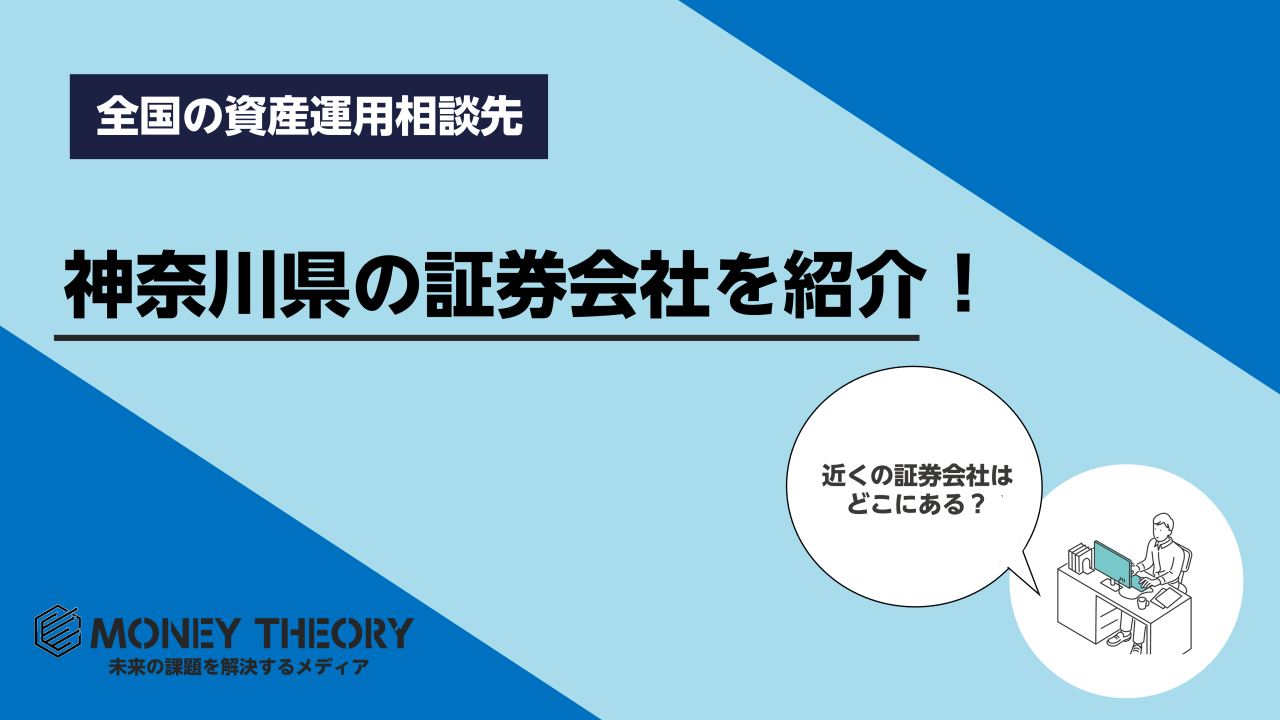 全国の資産運用相談先

神奈川県の証券会社を紹介！

近くの証券会社はどこにある？

MONEY THEORY
未来の課題を解決するメディア